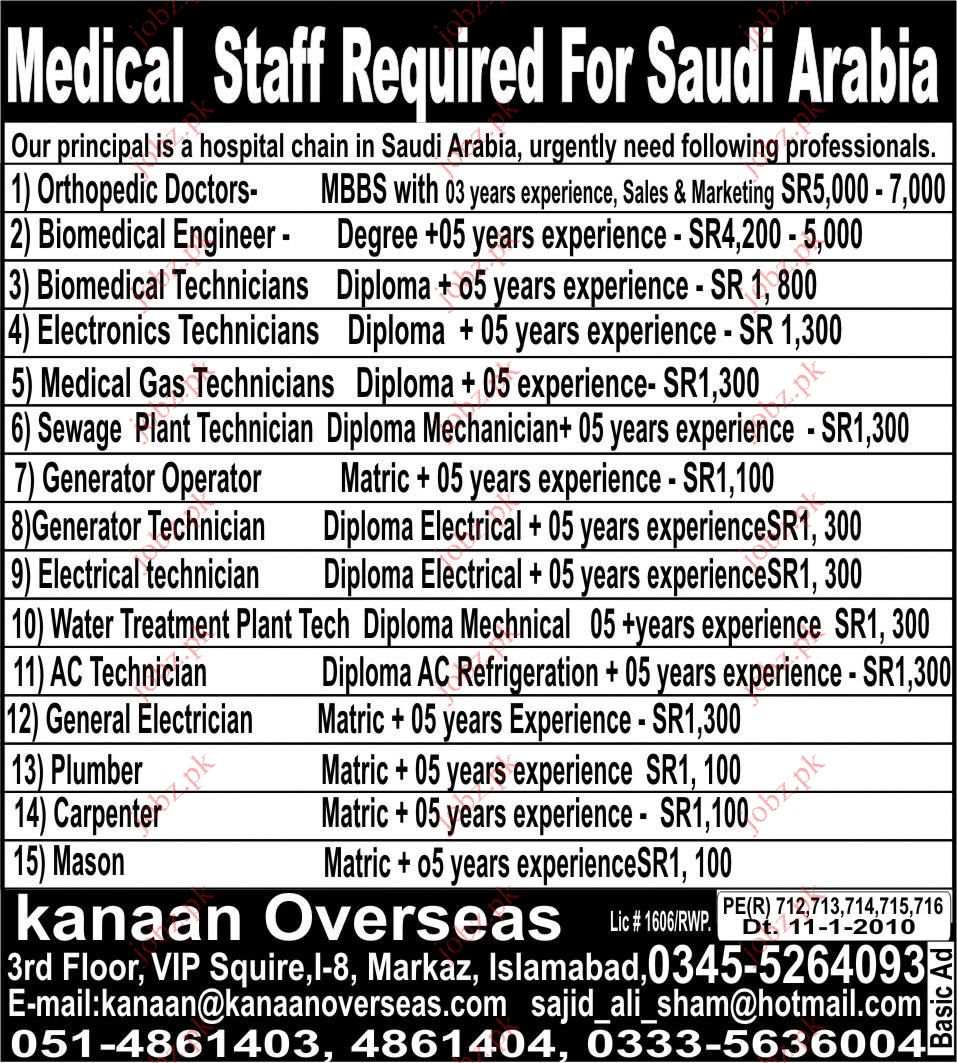 Medical Staff Required For Saudi Arabia

Our principal is a hospital chain in Saudi Arabia, urgently need following professionals.

1) Orthopedic Doctors- MBBS with 03 years experience, Sales & Marketing SR5,000 - 7,000
2) Biomedical Engineer - Degree +05 years experience - SR4,200 - 5,000
3) Biomedical Technicians Diploma + o5 years experience - SR 1, 800
4) Electronics Technicians Diploma + 05 years experience - SR 1,300
5) Medical Gas Technicians Diploma + 05 experience- SR1,300
6) Sewage Plant Technician Diploma Mechanician+ 05 years experience - SR1,300
7) Generator Operator Matric + 05 years experience - SR1,100
8)Generator Technician Diploma Electrical + 05 years experienceSR1, 300
9) Electrical technician Diploma Electrical + 05 years experienceSR1, 300
10) Water Treatment Plant Tech Diploma Mechnical 05 +years experience SR1, 300
11) AC Technician Diploma AC Refrigeration + 05 years experience - SR1,300
12) General Electrician Matric + 05 years Experience - SR1,300
13) Plumber Matric + 05 years experience SR1, 100
14) Carpenter Matric + 05 years experience - SR1,100
15) Mason Matric + o5 years experienceSR1, 100

kanaan Overseas
Lic # 1606/RWP.
PE(R) 712,713,714,715,716
Dt. 11-1-2010
3rd Floor, VIP Squire,I-8, Markaz, Islamabad,0345-5264093
E-mail:kanaan@kanaanoverseas.com sajid_ali_sham@hotmail.com
051-4861403, 4861404, 0333-5636004
Basic Ad

jobz.pk